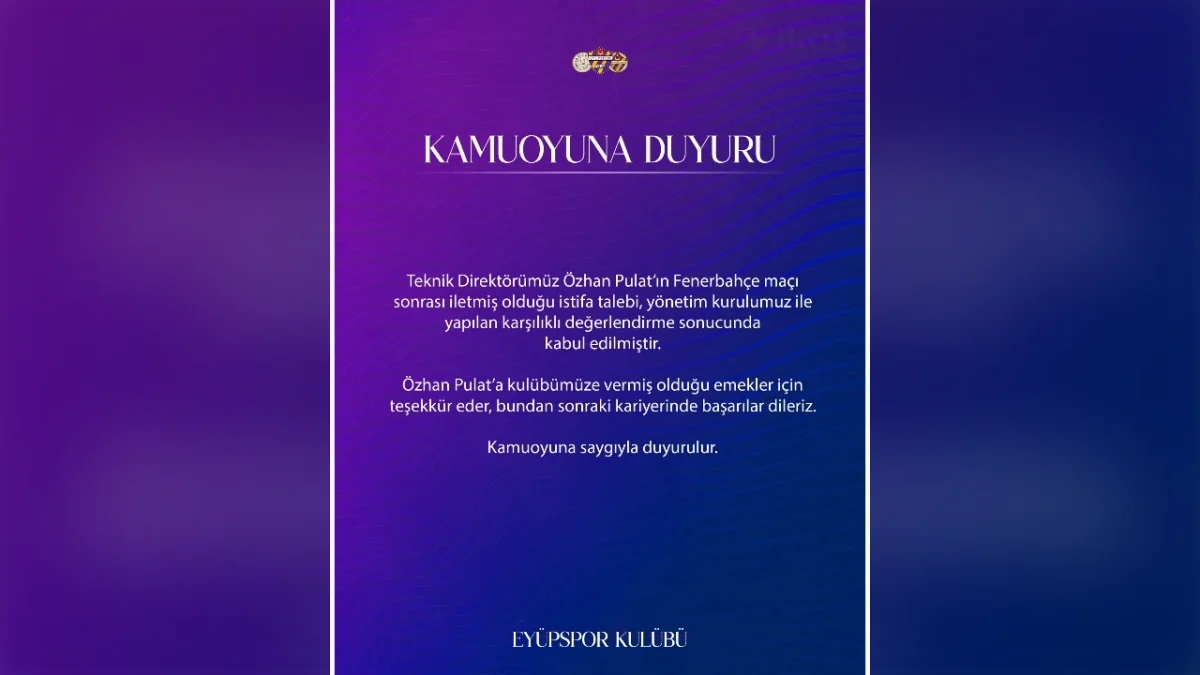 KAMUOYUNA DUYURU

Teknik Direktörümüz Özhan Pulat'ın Fenerbahçe maçı sonrası iletmiş olduğu istifa talebi, yönetim kurulumuz ile yapılan karşılıklı değerlendirme sonucunda kabul edilmiştir.

Özhan Pulat'a kulübümüze vermiş olduğu emekler için teşekkür eder, bundan sonraki kariyerinde başarılar dileriz.

Kamuoyuna saygıyla duyurulur.

EYÜPSPOR KULÜBÜ